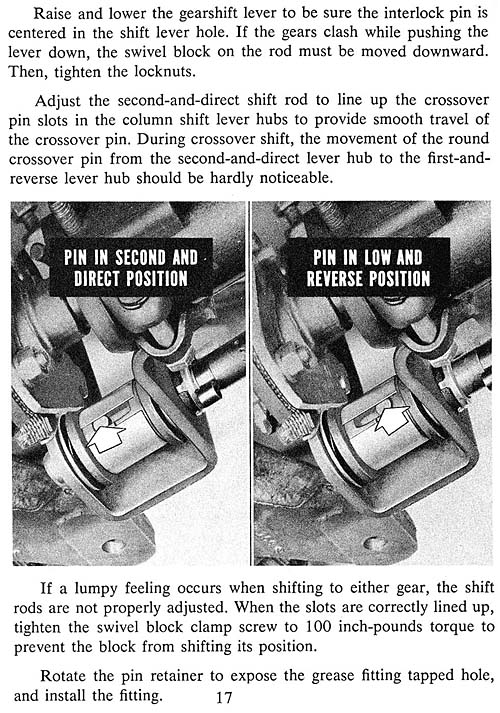 Raise and lower the gearshift lever to be sure the interlock pin is centered in the shift lever hole. If the gears clash while pushing the lever down, the swivel block on the rod must be moved downward. Then, tighten the locknuts.

Adjust the second-and-direct shift rod to line up the crossover pin slots in the column shift lever hubs to provide smooth travel of the crossover pin. During crossover shift, the movement of the round crossover pin from the second-and-direct lever hub to the first-and-reverse lever hub should be hardly noticeable.

PIN IN SECOND AND DIRECT POSITION

PIN IN LOW AND REVERSE POSITION

If a lumpy feeling occurs when shifting to either gear, the shift rods are not properly adjusted. When the slots are correctly lined up, tighten the swivel block clamp screw to 100 inch-pounds torque to prevent the block from shifting its position.

Rotate the pin retainer to expose the grease fitting tapped hole, and install the fitting.

17